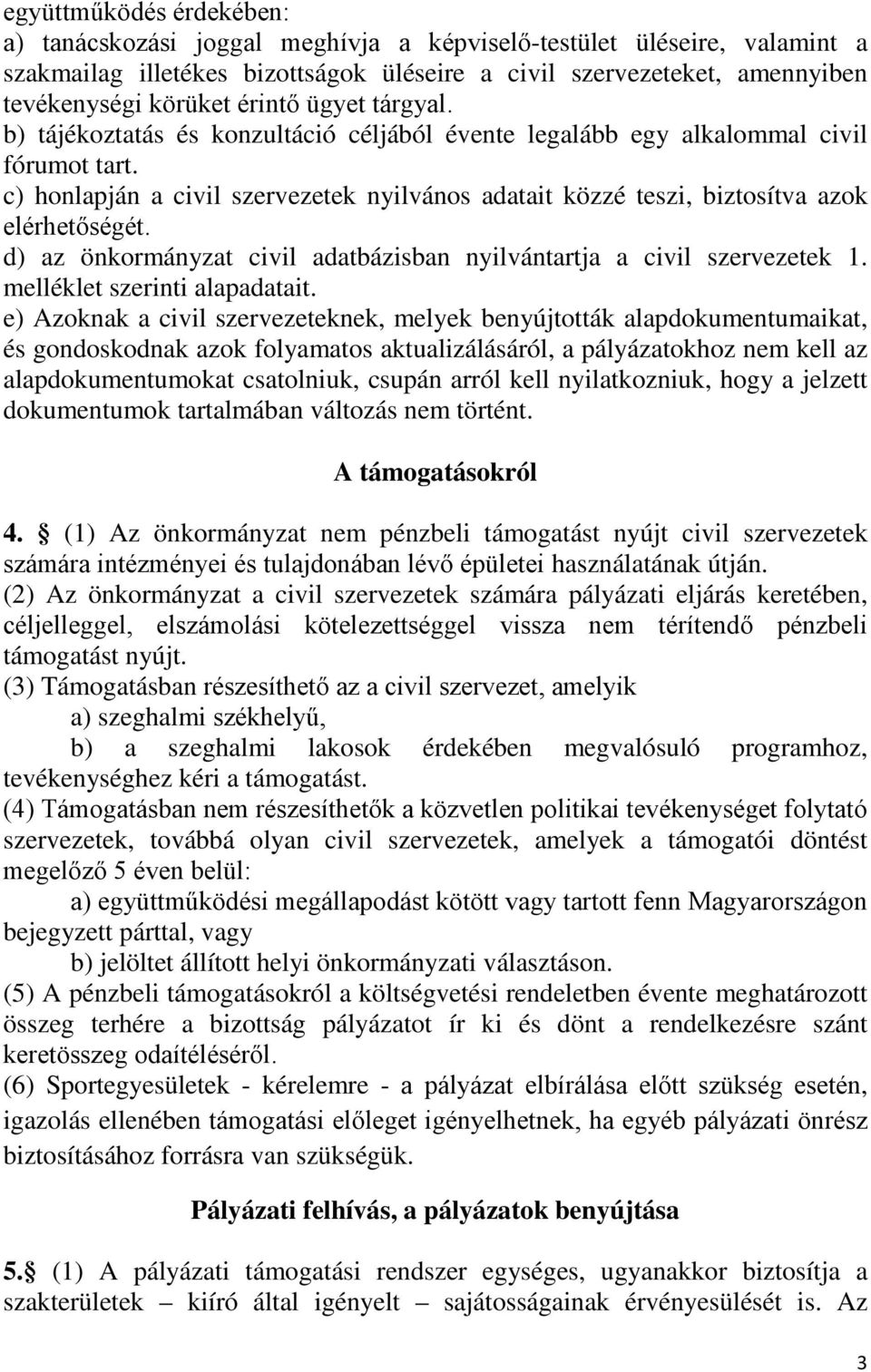 együttműködés érdekében:
a) tanácskozási joggal meghívja a képviselő-testület üléseire, valamint a szakmailag illetékes bizottságok üléseire a civil szervezeteket, amennyiben tevékenységi körüket érintő ügyet tárgyal.
b) tájékoztatás és konzultáció céljából évente legalább egy alkalommal civil fórumot tart.
c) honlapján a civil szervezetek nyilvános adatait közzé teszi, biztosítva azok elérhetőségét.
d) az önkormányzat civil adatbázisban nyilvántartja a civil szervezetek 1. melléklet szerinti alapadatait.
e) Azoknak a civil szervezeteknek, melyek benyújtották alapdokumentumaikat, és gondoskodnak azok folyamatos aktualizálásáról, a pályázatokhoz nem kell az alapdokumentumokat csatolniuk, csupán arról kell nyilatkozniuk, hogy a jelzett dokumentumok tartalmában változás nem történt.

A támogatásokról

4. (1) Az önkormányzat nem pénzbeli támogatást nyújt civil szervezetek számára intézményei és tulajdonában lévő épületei használatának útján.
(2) Az önkormányzat a civil szervezetek számára pályázati eljárás keretében, céljelleggel, elszámolási kötelezettséggel vissza nem térítendő pénzbeli támogatást nyújt.
(3) Támogatásban részesíthető az a civil szervezet, amelyik
a) szeghalmi székhelyű,
b) a szeghalmi lakosok érdekében megvalósuló programhoz, tevékenységhez kéri a támogatást.
(4) Támogatásban nem részesíthetők a közvetlen politikai tevékenységet folytató szervezetek, továbbá olyan civil szervezetek, amelyek a támogatói döntést megelőző 5 éven belül:
a) együttműködési megállapodást kötött vagy tartott fenn Magyarországon bejegyzett párttal, vagy
b) jelöltet állított helyi önkormányzati választáson.
(5) A pénzbeli támogatásokról a költségvetési rendeletben évente meghatározott összeg terhére a bizottság pályázatot ír ki és dönt a rendelkezésre szánt keretösszeg odaítéléséről.
(6) Sportegyesületek - kérelemre - a pályázat elbírálása előtt szükség esetén, igazolás ellenében támogatási előleget igényelhetnek, ha egyéb pályázati önrész biztosításához forrásra van szükségük.

Pályázati felhívás, a pályázatok benyújtása

5. (1) A pályázati támogatási rendszer egységes, ugyanakkor biztosítja a szakterületek – kiíró által igényelt – sajátosságainak érvényesülését is. Az

3